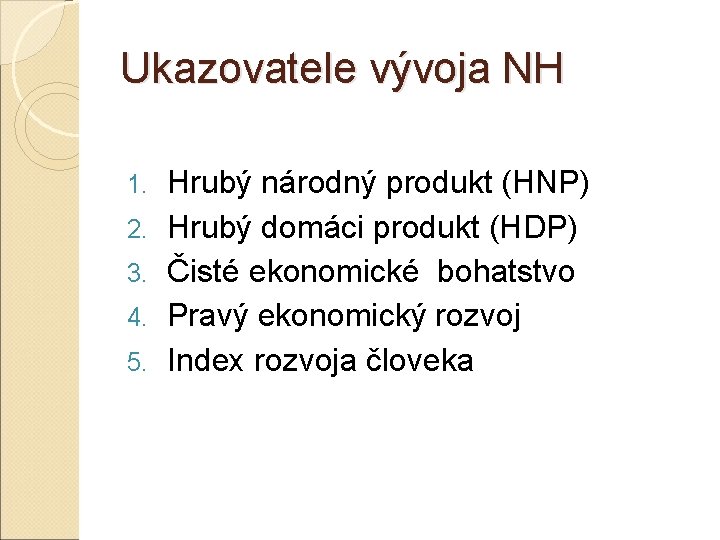 Ukazovatele vývoja NH

1. Hrubý národný produkt (HNP)
2. Hrubý domáci produkt (HDP)
3. Čisté ekonomické bohatstvo
4. Pravý ekonomický rozvoj
5. Index rozvoja človeka